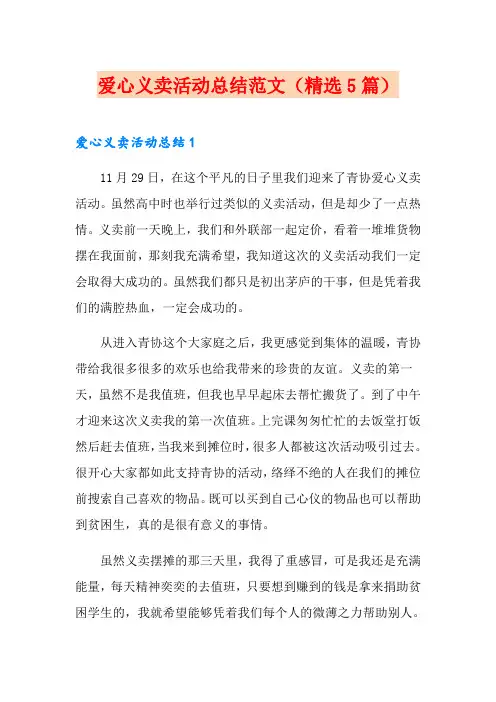 爱心义卖活动总结范文（精选5篇）

爱心义卖活动总结1

11月29日，在这个平凡的日子里我们迎来了青协爱心义卖活动。虽然高中时也举行过类似的义卖活动，但是却少了一点热情。义卖前一天晚上，我们和外联部一起定价，看着一堆堆货物摆在我面前，那刻我充满希望，我知道这次的义卖活动我们一定会取得大成功的。虽然我们都只是初出茅庐的干事，但是凭着我们的满腔热血，一定会成功的。

从进入青协这个大家庭之后，我更感觉到集体的温暖，青协带给我很多很多的欢乐也给我带来的珍贵的友谊。义卖的第一天，虽然不是我值班，但我也早早起床去帮忙搬货了。到了中午才迎来这次义卖我的第一次值班。上完课匆匆忙忙的去饭堂打饭然后赶去值班，当我来到摊位时，很多人都被这次活动吸引过去。很开心大家都如此支持青协的活动，络绎不绝的人在我们的摊位前搜索自己喜欢的物品。既可以买到自己心仪的物品也可以帮助到贫困生，真的是很有意义的事情。

虽然义卖摆摊的那三天里，我得了重感冒，可是我还是充满能量，每天精神奕奕的去值班，只要想到赚到的钱是拿来捐助贫困学生的，我就希望能够凭着我们每个人的微薄之力帮助别人。